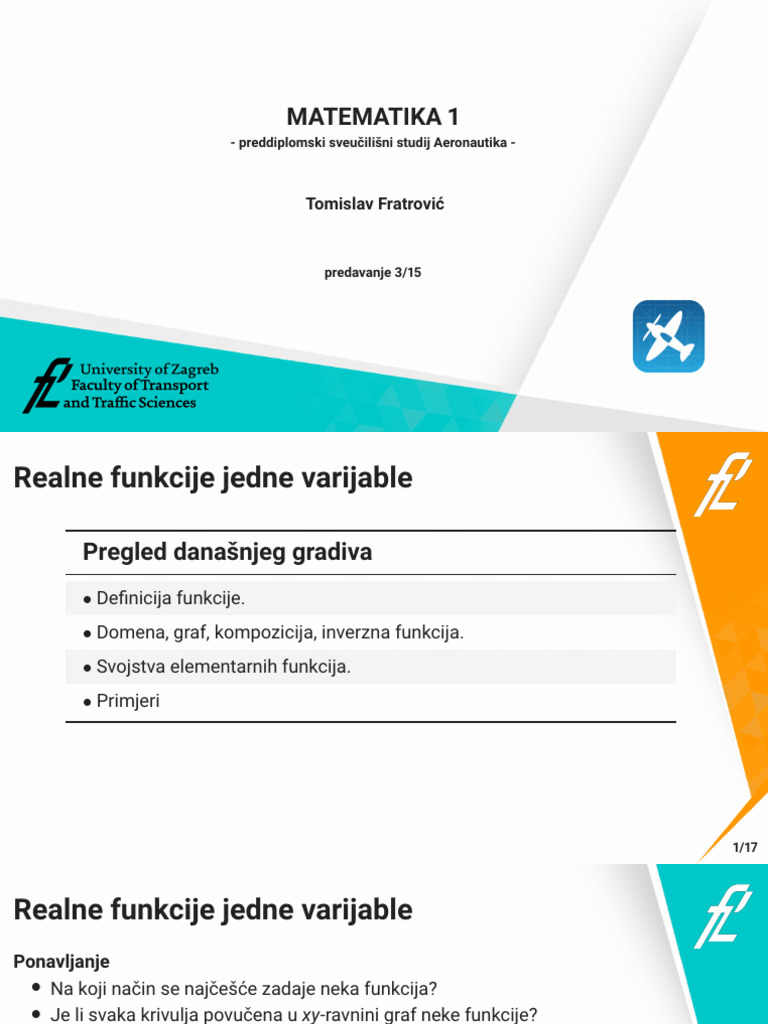 MATEMATIKA 1
- preddiplomski sveučilišni studij Aeronautika -

Tomislav Fratrović

predavanje 3/15

University of Zagreb
Faculty of Transport
and Traffic Sciences

Realne funkcije jedne varijable

Pregled današnjeg gradiva

• Definicija funkcije.
• Domena, graf, kompozicija, inverzna funkcija.
• Svojstva elementarnih funkcija.
• Primjeri

1/17

Realne funkcije jedne varijable

Ponavljanje

• Na koji način se najčešće zadaje neka funkcija?
• Je li svaka krivulja povučena u $xy$-ravnini graf neke funkcije?